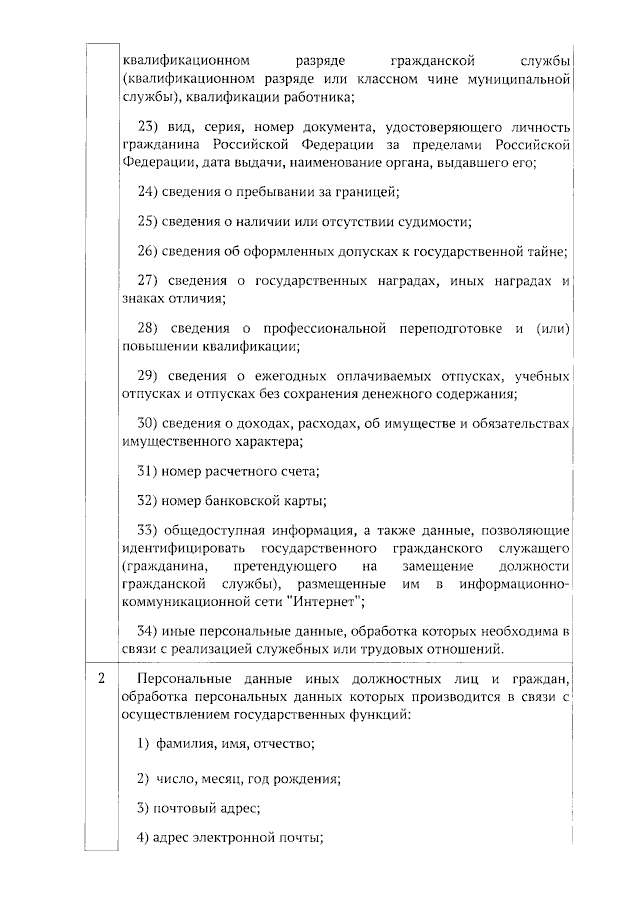 | | |
|---|---|
| | квалификационном разряде гражданской службы (квалификационном разряде или классном чине муниципальной службы), квалификации работника;<br><br>23) вид, серия, номер документа, удостоверяющего личность гражданина Российской Федерации за пределами Российской Федерации, дата выдачи, наименование органа, выдавшего его;<br><br>24) сведения о пребывании за границей;<br><br>25) сведения о наличии или отсутствии судимости;<br><br>26) сведения об оформленных допусках к государственной тайне;<br><br>27) сведения о государственных наградах, иных наградах и знаках отличия;<br><br>28) сведения о профессиональной переподготовке и (или) повышении квалификации;<br><br>29) сведения о ежегодных оплачиваемых отпусках, учебных отпусках и отпусках без сохранения денежного содержания;<br><br>30) сведения о доходах, расходах, об имуществе и обязательствах имущественного характера;<br><br>31) номер расчетного счета;<br><br>32) номер банковской карты;<br><br>33) общедоступная информация, а также данные, позволяющие идентифицировать государственного гражданского служащего (гражданина, претендующего на замещение должности гражданской службы), размещенные им в информационно-коммуникационной сети "Интернет";<br><br>34) иные персональные данные, обработка которых необходима в связи с реализацией служебных или трудовых отношений. |
| 2 | Персональные данные иных должностных лиц и граждан, обработка персональных данных которых производится в связи с осуществлением государственных функций:<br><br>1) фамилия, имя, отчество;<br><br>2) число, месяц, год рождения;<br><br>3) почтовый адрес;<br><br>4) адрес электронной почты; |